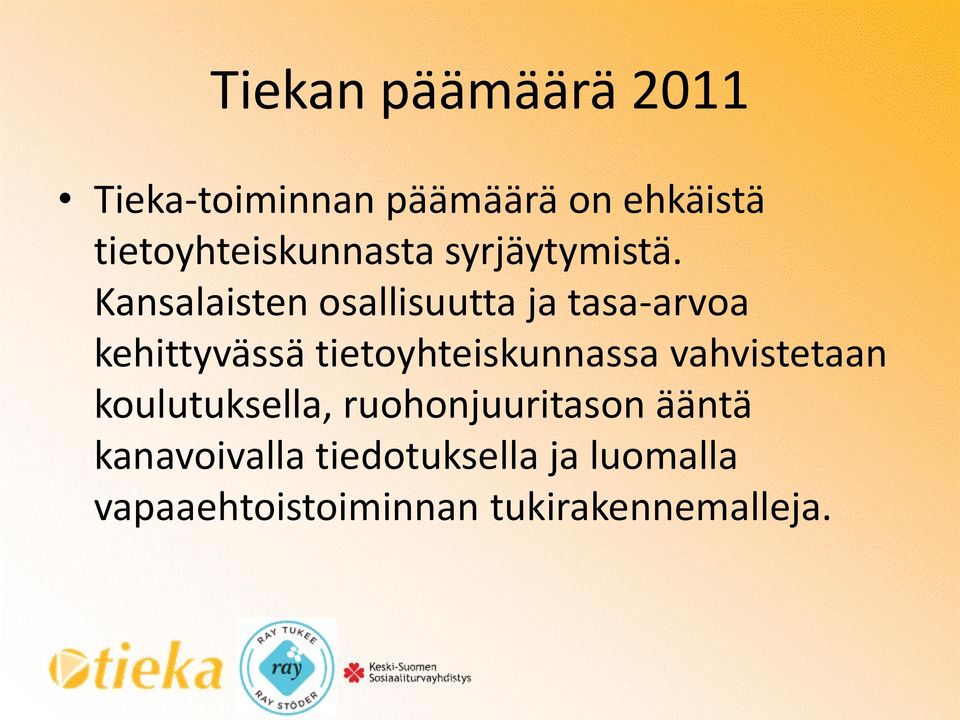 Tiekan päämäärä 2011

• Tieka-toiminnan päämäärä on ehkäistä tietoyhteiskunnasta syrjäytymistä. Kansalaisten osallisuutta ja tasa-arvoa kehittyvässä tietoyhteiskunnassa vahvistetaan koulutuksella, ruohonjuuritason ääntä kanavoivalla tiedotuksella ja luomalla vapaaehtoistoiminnan tukirakennemalleja.

tieka

RAY TUKEE
ray
RAY STÖDER

Keski-Suomen
Sosiaaliturvayhdistys